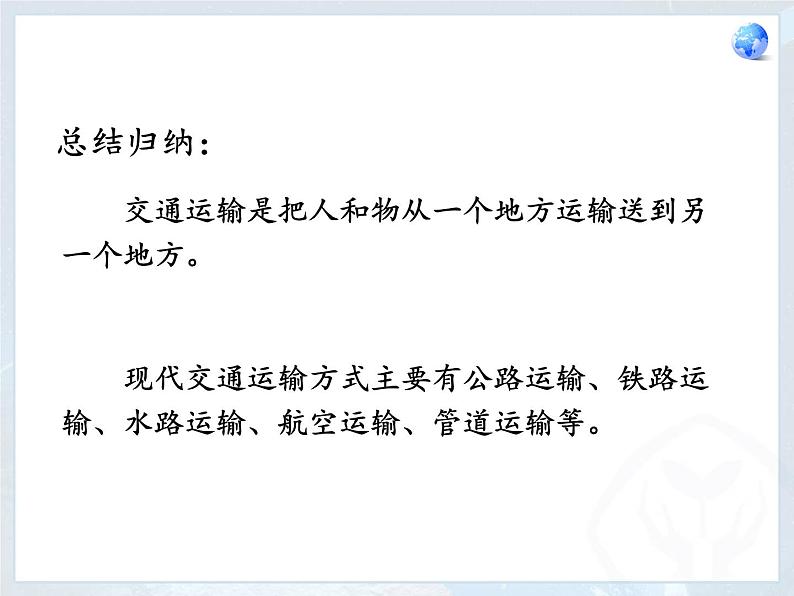 总结归纳：

交通运输是把人和物从一个地方运输送到另一个地方。

现代交通运输方式主要有公路运输、铁路运输、水路运输、航空运输、管道运输等。